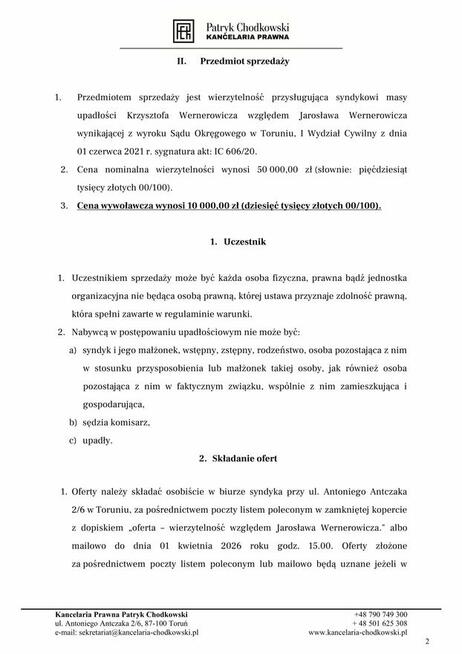 Patryk Chodkowski
KANCELARIA PRAWNA

II. Przedmiot sprzedaży

1. Przedmiotem sprzedaży jest wierzytelność przysługująca syndykowi masy upadłości Krzysztofa Wernerowicza względem Jarosława Wernerowicza wynikającej z wyroku Sądu Okręgowego w Toruniu, I Wydział Cywilny z dnia 01 czerwca 2021 r. sygnatura akt: IC 606/20.

2. Cena nominalna wierzytelności wynosi 50 000,00 zł (słownie: pięćdziesiąt tysięcy złotych 00/100).

3. Cena wywoławcza wynosi 10 000,00 zł (dziesięć tysięcy złotych 00/100).

1. Uczestnik

1. Uczestnikiem sprzedaży może być każda osoba fizyczna, prawna bądź jednostka organizacyjna nie będąca osobą prawną, której ustawa przyznaje zdolność prawną, która spełni zawarte w regulaminie warunki.

2. Nabywcą w postępowaniu upadłościowym nie może być:

a) syndyk i jego małżonek, wstępny, zstępny, rodzeństwo, osoba pozostająca z nim w stosunku przysposobienia lub małżonek takiej osoby, jak również osoba pozostająca z nim w faktycznym związku, wspólnie z nim zamieszkująca i gospodarująca,

b) sędzia komisarz,

c) upadły.

2. Składanie ofert

1. Oferty należy składać osobiście w biurze syndyka przy ul. Antoniego Antczaka 2/6 w Toruniu, za pośrednictwem poczty listem poleconym w zamkniętej kopercie z dopiskiem „oferta – wierzytelność względem Jarosława Wernerowicza." albo mailowo do dnia 01 kwietnia 2026 roku godz. 15.00. Oferty złożone za pośrednictwem poczty listem poleconym lub mailowo będą uznane jeżeli w

Kancelaria Prawna Patryk Chodkowski
ul. Antoniego Antczaka 2/6, 87-100 Toruń
e-mail: sekretariat@kancelaria-chodkowski.pl

+48 790 749 300
+ 48 501 625 308
www.kancelaria-chodkowski.pl

2